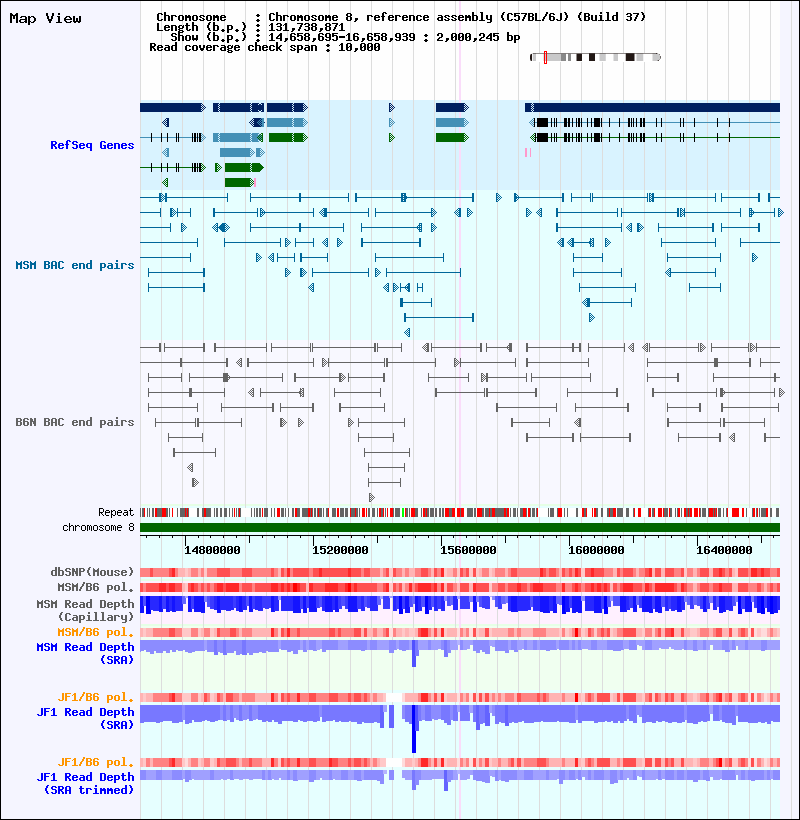 Map View

Chromosome : Chromosome 8, reference assembly (C57BL/6J) (Build 37)
Length (b.p.) : 131,738,871
Show (b.p.) : 14,658,695-16,658,939 : 2,000,245 bp
Read coverage check span : 10,000

RefSeq Genes

MSM BAC end pairs

B6N BAC end pairs

Repeat
chromosome 8

14800000 15200000 15600000 16000000 16400000

dbSNP(Mouse)
MSM/B6 pol.
MSM Read Depth (Capillary)
MSM/B6 pol.
MSM Read Depth (SRA)

JF1/B6 pol.
JF1 Read Depth (SRA)

JF1/B6 pol.
JF1 Read Depth (SRA trimmed)